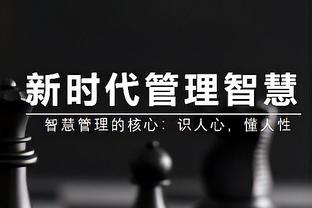 新时代管理智慧

智慧管理的核心：识人心，懂人性